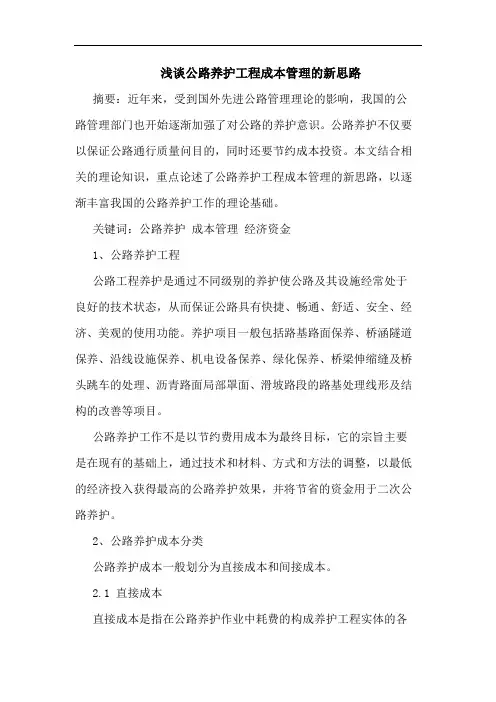 浅谈公路养护工程成本管理的新思路

摘要：近年来，受到国外先进公路管理理论的影响，我国的公路管理部门也开始逐渐加强了对公路的养护意识。公路养护不仅要以保证公路通行质量问目的，同时还要节约成本投资。本文结合相关的理论知识，重点论述了公路养护工程成本管理的新思路，以逐渐丰富我国的公路养护工作的理论基础。

关键词：公路养护 成本管理 经济资金

1、公路养护工程

公路工程养护是通过不同级别的养护使公路及其设施经常处于良好的技术状态，从而保证公路具有快捷、畅通、舒适、安全、经济、美观的使用功能。养护项目一般包括路基路面保养、桥涵隧道保养、沿线设施保养、机电设备保养、绿化保养、桥梁伸缩缝及桥头跳车的处理、沥青路面局部罩面、滑坡路段的路基处理线形及结构的改善等项目。

公路养护工作不是以节约费用成本为最终目标，它的宗旨主要是在现有的基础上，通过技术和材料、方式和方法的调整，以最低的经济投入获得最高的公路养护效果，并将节省的资金用于二次公路养护。

2、公路养护成本分类

公路养护成本一般划分为直接成本和间接成本。

2.1 直接成本

直接成本是指在公路养护作业中耗费的构成养护工程实体的各